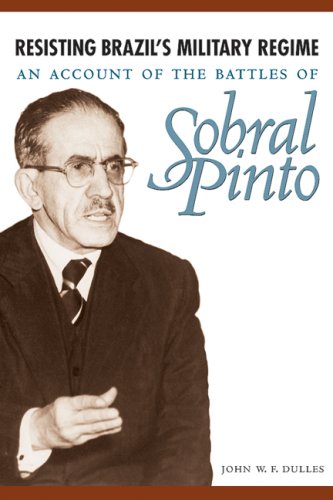 RESISTING BRAZIL'S MILITARY REGIME
AN ACCOUNT OF THE BATTLES OF
Sobral Pinto

JOHN W. F. DULLES